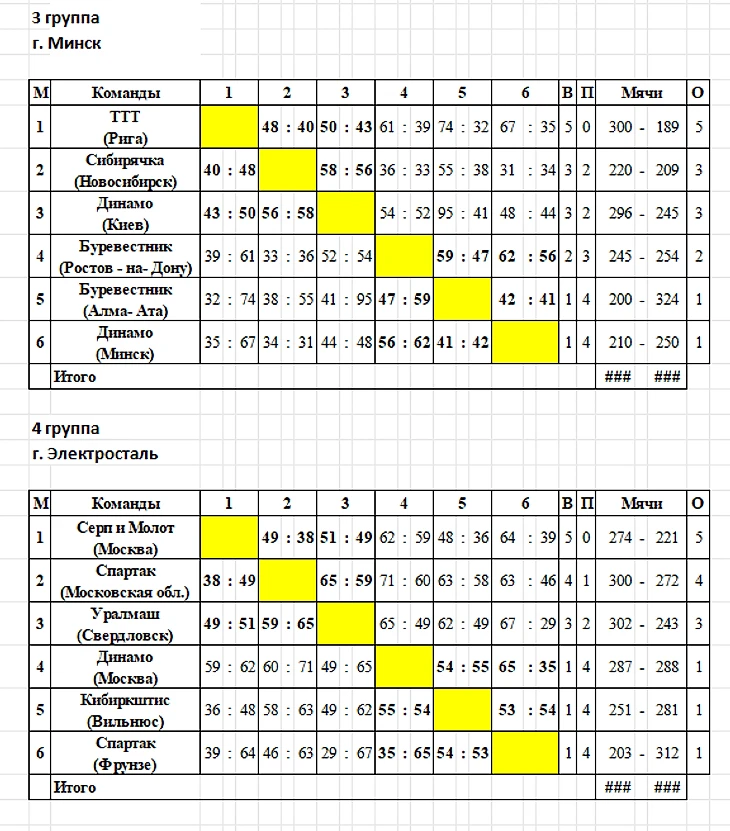 3 группа
г. Минск

| М | Команды | 1 | 2 | 3 | 4 | 5 | 6 | В | П | Мячи | О |
|---|---|---|---|---|---|---|---|---|---|---|---|
| 1 | ТТТ (Рига) | | 48 : 40 | 50 : 43 | 61 : 39 | 74 : 32 | 67 : 35 | 5 | 0 | 300 - 189 | 5 |
| 2 | Сибирячка (Новосибирск) | 40 : 48 | | 58 : 56 | 36 : 33 | 55 : 38 | 31 : 34 | 3 | 2 | 220 - 209 | 3 |
| 3 | Динамо (Киев) | 43 : 50 | 56 : 58 | | 54 : 52 | 95 : 41 | 48 : 44 | 3 | 2 | 296 - 245 | 3 |
| 4 | Буревестник (Ростов - на- Дону) | 39 : 61 | 33 : 36 | 52 : 54 | | 59 : 47 | 62 : 56 | 2 | 3 | 245 - 254 | 2 |
| 5 | Буревестник (Алма- Ата) | 32 : 74 | 38 : 55 | 41 : 95 | 47 : 59 | | 42 : 41 | 1 | 4 | 200 - 324 | 1 |
| 6 | Динамо (Минск) | 35 : 67 | 34 : 31 | 44 : 48 | 56 : 62 | 41 : 42 | | 1 | 4 | 210 - 250 | 1 |
| | Итого | | | | | | | | | ### ### | |

4 группа
г. Электросталь

| М | Команды | 1 | 2 | 3 | 4 | 5 | 6 | В | П | Мячи | О |
|---|---|---|---|---|---|---|---|---|---|---|---|
| 1 | Серп и Молот (Москва) | | 49 : 38 | 51 : 49 | 62 : 59 | 48 : 36 | 64 : 39 | 5 | 0 | 274 - 221 | 5 |
| 2 | Спартак (Московская обл.) | 38 : 49 | | 65 : 59 | 71 : 60 | 63 : 58 | 63 : 46 | 4 | 1 | 300 - 272 | 4 |
| 3 | Уралмаш (Свердловск) | 49 : 51 | 59 : 65 | | 65 : 49 | 62 : 49 | 67 : 29 | 3 | 2 | 302 - 243 | 3 |
| 4 | Динамо (Москва) | 59 : 62 | 60 : 71 | 49 : 65 | | 54 : 55 | 65 : 35 | 1 | 4 | 287 - 288 | 1 |
| 5 | Кибиркштис (Вильнюс) | 36 : 48 | 58 : 63 | 49 : 62 | 55 : 54 | | 53 : 54 | 1 | 4 | 251 - 281 | 1 |
| 6 | Спартак (Фрунзе) | 39 : 64 | 46 : 63 | 29 : 67 | 35 : 65 | 54 : 53 | | 1 | 4 | 203 - 312 | 1 |
| | Итого | | | | | | | | | ### ### | |